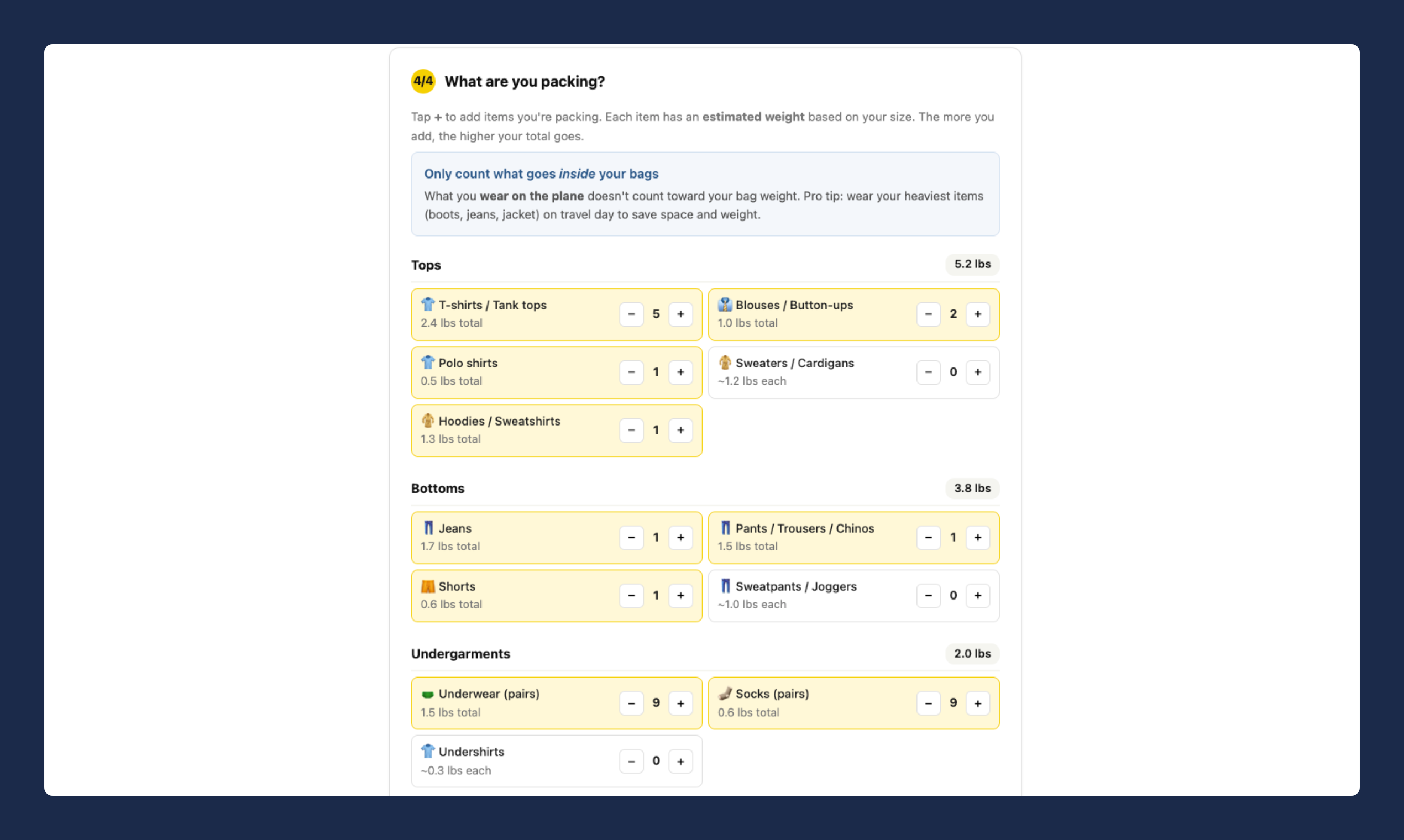 4/4 What are you packing?

Tap + to add items you're packing. Each item has an estimated weight based on your size. The more you add, the higher your total goes.

Only count what goes inside your bags
What you wear on the plane doesn't count toward your bag weight. Pro tip: wear your heaviest items (boots, jeans, jacket) on travel day to save space and weight.

Tops 5.2 lbs

T-shirts / Tank tops
2.4 lbs total
− 5 +

Blouses / Button-ups
1.0 lbs total
− 2 +

Polo shirts
0.5 lbs total
− 1 +

Sweaters / Cardigans
~1.2 lbs each
− 0 +

Hoodies / Sweatshirts
1.3 lbs total
− 1 +

Bottoms 3.8 lbs

Jeans
1.7 lbs total
− 1 +

Pants / Trousers / Chinos
1.5 lbs total
− 1 +

Shorts
0.6 lbs total
− 1 +

Sweatpants / Joggers
~1.0 lbs each
− 0 +

Undergarments 2.0 lbs

Underwear (pairs)
1.5 lbs total
− 9 +

Socks (pairs)
0.6 lbs total
− 9 +

Undershirts
~0.3 lbs each
− 0 +